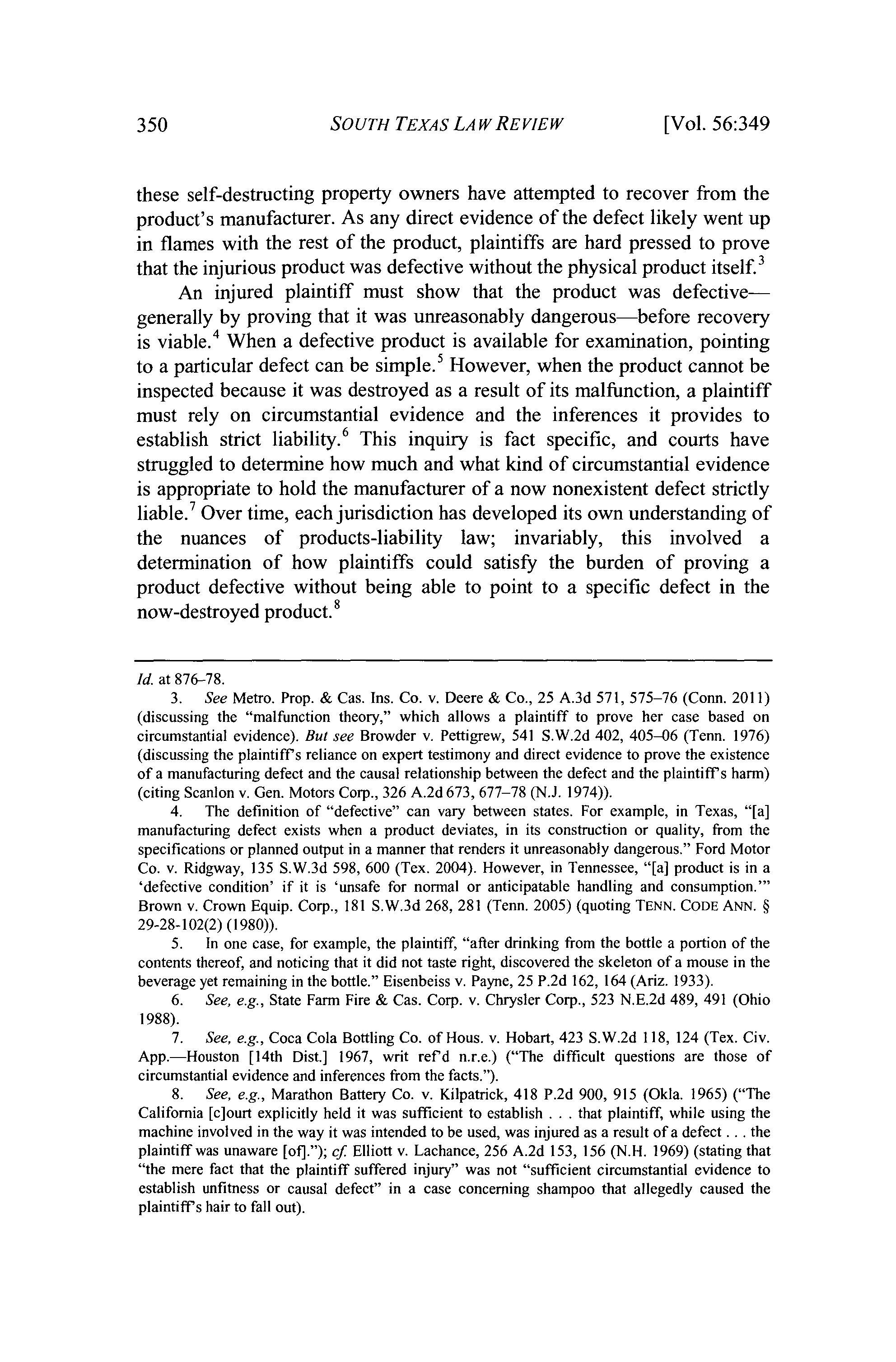 350 SOUTH TEXAS LAW REVIEW [Vol. 56:349

these self-destructing property owners have attempted to recover from the product's manufacturer. As any direct evidence of the defect likely went up in flames with the rest of the product, plaintiffs are hard pressed to prove that the injurious product was defective without the physical product itself.$^3$

An injured plaintiff must show that the product was defective—generally by proving that it was unreasonably dangerous—before recovery is viable.$^4$ When a defective product is available for examination, pointing to a particular defect can be simple.$^5$ However, when the product cannot be inspected because it was destroyed as a result of its malfunction, a plaintiff must rely on circumstantial evidence and the inferences it provides to establish strict liability.$^6$ This inquiry is fact specific, and courts have struggled to determine how much and what kind of circumstantial evidence is appropriate to hold the manufacturer of a now nonexistent defect strictly liable.$^7$ Over time, each jurisdiction has developed its own understanding of the nuances of products-liability law; invariably, this involved a determination of how plaintiffs could satisfy the burden of proving a product defective without being able to point to a specific defect in the now-destroyed product.$^8$

Id. at 876–78.

3. See Metro. Prop. & Cas. Ins. Co. v. Deere & Co., 25 A.3d 571, 575–76 (Conn. 2011) (discussing the "malfunction theory," which allows a plaintiff to prove her case based on circumstantial evidence). But see Browder v. Pettigrew, 541 S.W.2d 402, 405–06 (Tenn. 1976) (discussing the plaintiff's reliance on expert testimony and direct evidence to prove the existence of a manufacturing defect and the causal relationship between the defect and the plaintiff's harm) (citing Scanlon v. Gen. Motors Corp., 326 A.2d 673, 677–78 (N.J. 1974)).

4. The definition of "defective" can vary between states. For example, in Texas, "[a] manufacturing defect exists when a product deviates, in its construction or quality, from the specifications or planned output in a manner that renders it unreasonably dangerous." Ford Motor Co. v. Ridgway, 135 S.W.3d 598, 600 (Tex. 2004). However, in Tennessee, "[a] product is in a 'defective condition' if it is 'unsafe for normal or anticipatable handling and consumption.'" Brown v. Crown Equip. Corp., 181 S.W.3d 268, 281 (Tenn. 2005) (quoting TENN. CODE ANN. § 29-28-102(2) (1980)).

5. In one case, for example, the plaintiff, "after drinking from the bottle a portion of the contents thereof, and noticing that it did not taste right, discovered the skeleton of a mouse in the beverage yet remaining in the bottle." Eisenbeiss v. Payne, 25 P.2d 162, 164 (Ariz. 1933).

6. See, e.g., State Farm Fire & Cas. Corp. v. Chrysler Corp., 523 N.E.2d 489, 491 (Ohio 1988).

7. See, e.g., Coca Cola Bottling Co. of Hous. v. Hobart, 423 S.W.2d 118, 124 (Tex. Civ. App.—Houston [14th Dist.] 1967, writ ref'd n.r.e.) ("The difficult questions are those of circumstantial evidence and inferences from the facts.").

8. See, e.g., Marathon Battery Co. v. Kilpatrick, 418 P.2d 900, 915 (Okla. 1965) ("The California [c]ourt explicitly held it was sufficient to establish . . . that plaintiff, while using the machine involved in the way it was intended to be used, was injured as a result of a defect . . . the plaintiff was unaware [of]."); cf. Elliott v. Lachance, 256 A.2d 153, 156 (N.H. 1969) (stating that "the mere fact that the plaintiff suffered injury" was not "sufficient circumstantial evidence to establish unfitness or causal defect" in a case concerning shampoo that allegedly caused the plaintiff's hair to fall out).